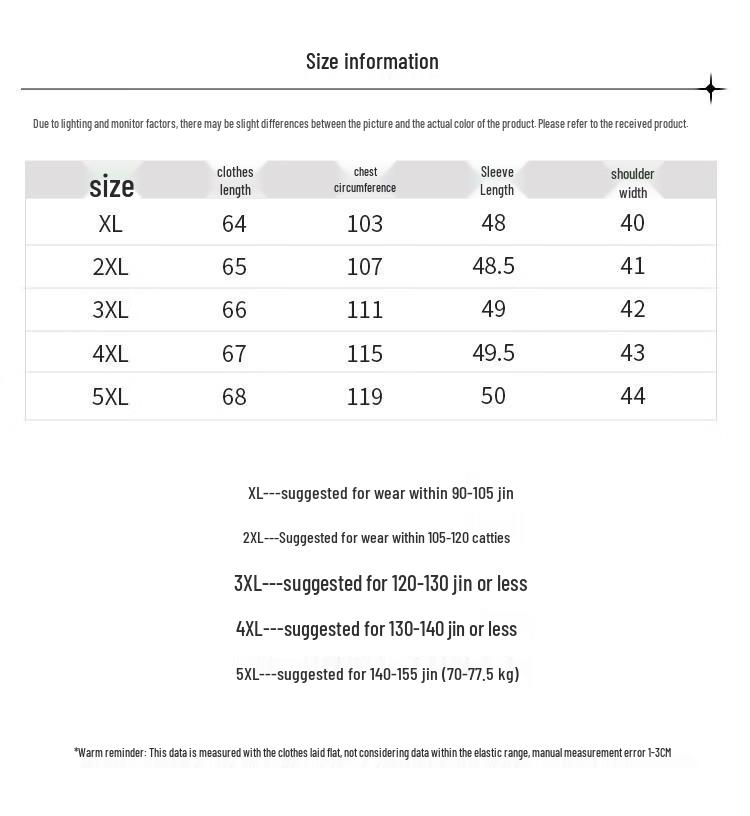 Size information

Due to lighting and monitor factors, there may be slight differences between the picture and the actual color of the product. Please refer to the received product.

| size | clothes length | chest circumference | Sleeve Length | shoulder width |
|---|---|---|---|---|
| XL | 64 | 103 | 48 | 40 |
| 2XL | 65 | 107 | 48.5 | 41 |
| 3XL | 66 | 111 | 49 | 42 |
| 4XL | 67 | 115 | 49.5 | 43 |
| 5XL | 68 | 119 | 50 | 44 |

XL---suggested for wear within 90-105 jin

2XL---Suggested for wear within 105-120 catties

3XL---suggested for 120-130 jin or less

4XL---suggested for 130-140 jin or less

5XL---suggested for 140-155 jin (70-77.5 kg)

*Warm reminder: This data is measured with the clothes laid flat, not considering data within the elastic range, manual measurement error 1-3CM